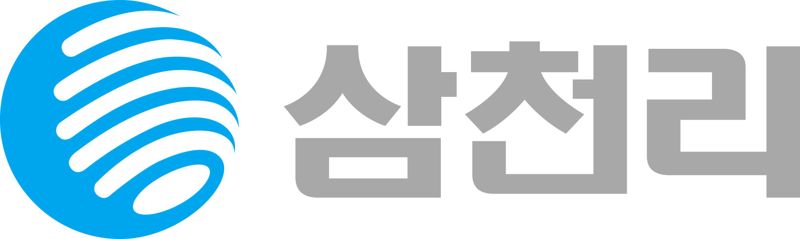 삼천리